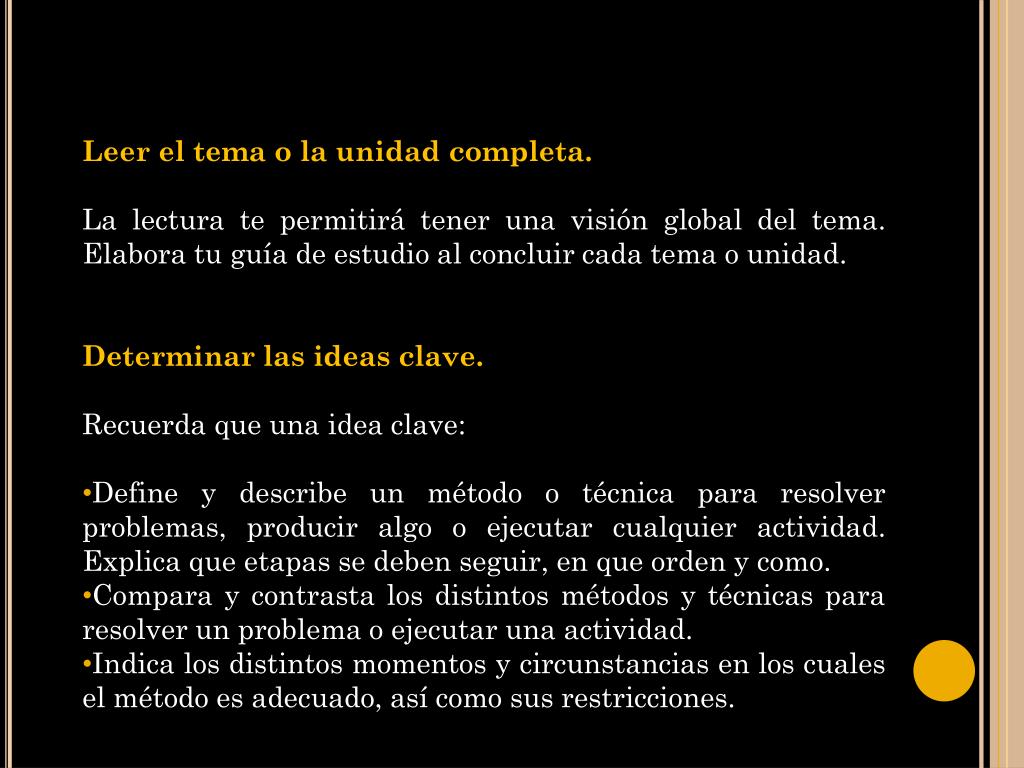 Leer el tema o la unidad completa.

La lectura te permitirá tener una visión global del tema. Elabora tu guía de estudio al concluir cada tema o unidad.

Determinar las ideas clave.

Recuerda que una idea clave:

•Define y describe un método o técnica para resolver problemas, producir algo o ejecutar cualquier actividad. Explica que etapas se deben seguir, en que orden y como.
•Compara y contrasta los distintos métodos y técnicas para resolver un problema o ejecutar una actividad.
•Indica los distintos momentos y circunstancias en los cuales el método es adecuado, así como sus restricciones.